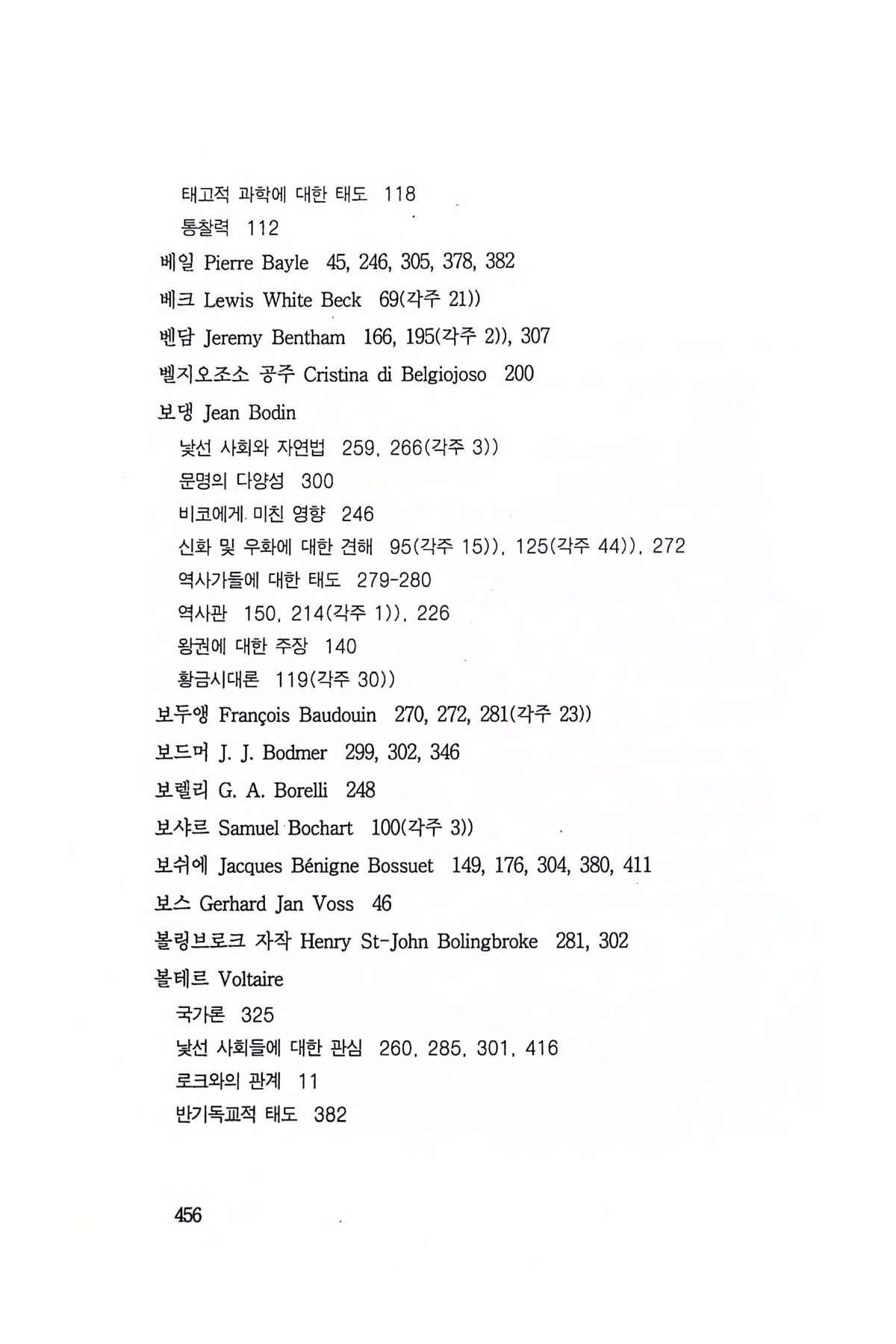 태고적 과학에 대한 태도 118
통찰력 112
베일 Pierre Bayle 45, 246, 305, 378, 382
베크 Lewis White Beck 69(각주 21))
벤담 Jeremy Bentham 166, 195(각주 2)), 307
벨지오조소 공주 Cristina di Belgiojoso 200
보댕 Jean Bodin
낯선 사회와 자연법 259, 266(각주 3))
문명의 다양성 300
비코에게 미친 영향 246
신화 및 우화에 대한 견해 95(각주 15)), 125(각주 44)), 272
역사가들에 대한 태도 279-280
역사관 150, 214(각주 1)), 226
왕권에 대한 주장 140
황금시대론 119(각주 30))
보두앵 François Baudouin 270, 272, 281(각주 23))
보드머 J. J. Bodmer 299, 302, 346
보렐리 G. A. Borelli 248
보샤르 Samuel Bochart 100(각주 3))
보쉬에 Jacques Bénigne Bossuet 149, 176, 304, 380, 411
보스 Gerhard Jan Voss 46
볼링브로크 자작 Henry St-John Bolingbroke 281, 302
볼테르 Voltaire
국가론 325
낯선 사회들에 대한 관심 260, 285, 301, 416
로크와의 관계 11
반기독교적 태도 382

456